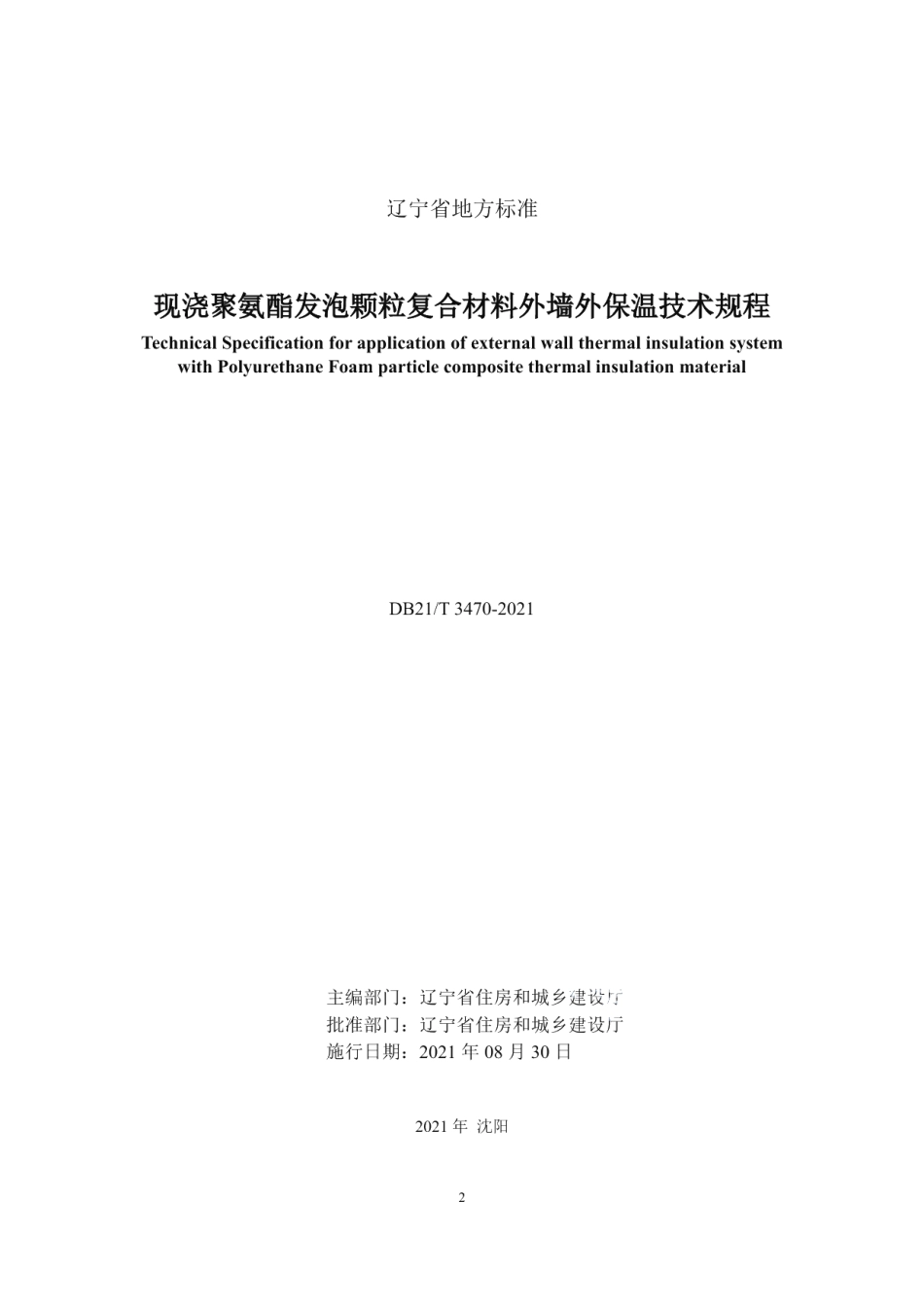 辽宁省地方标准

现浇聚氨酯发泡颗粒复合材料外墙外保温技术规程

Technical Specification for application of external wall thermal insulation system with Polyurethane Foam particle composite thermal insulation material

DB21/T 3470-2021

主编部门：辽宁省住房和城乡建设厅
批准部门：辽宁省住房和城乡建设厅
施行日期：2021 年 08 月 30 日

2021 年 沈阳

2